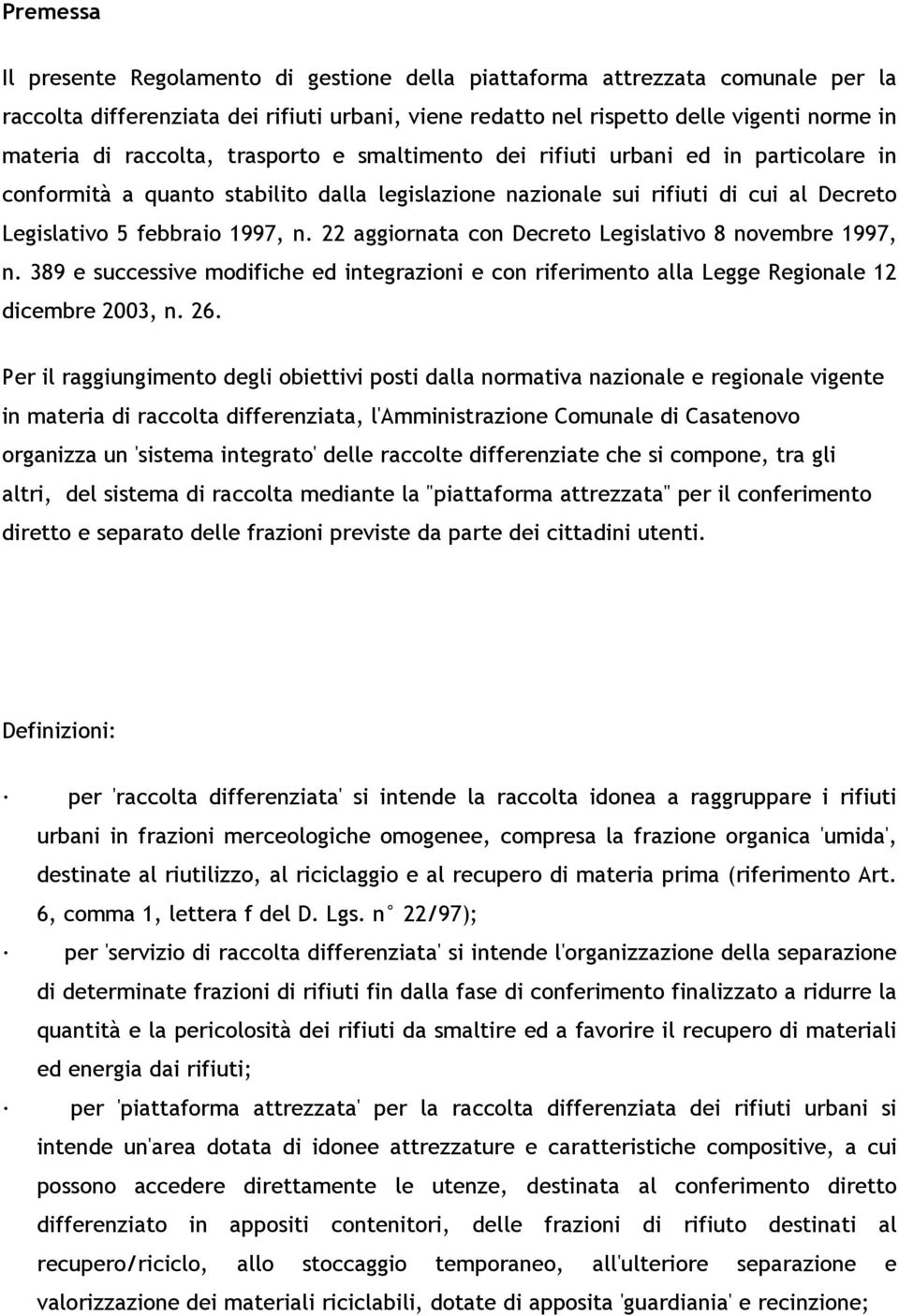 Premessa

Il presente Regolamento di gestione della piattaforma attrezzata comunale per la raccolta differenziata dei rifiuti urbani, viene redatto nel rispetto delle vigenti norme in materia di raccolta, trasporto e smaltimento dei rifiuti urbani ed in particolare in conformità a quanto stabilito dalla legislazione nazionale sui rifiuti di cui al Decreto Legislativo 5 febbraio 1997, n. 22 aggiornata con Decreto Legislativo 8 novembre 1997, n. 389 e successive modifiche ed integrazioni e con riferimento alla Legge Regionale 12 dicembre 2003, n. 26.

Per il raggiungimento degli obiettivi posti dalla normativa nazionale e regionale vigente in materia di raccolta differenziata, l'Amministrazione Comunale di Casatenovo organizza un 'sistema integrato' delle raccolte differenziate che si compone, tra gli altri, del sistema di raccolta mediante la "piattaforma attrezzata" per il conferimento diretto e separato delle frazioni previste da parte dei cittadini utenti.

Definizioni:

· per 'raccolta differenziata' si intende la raccolta idonea a raggruppare i rifiuti urbani in frazioni merceologiche omogenee, compresa la frazione organica 'umida', destinate al riutilizzo, al riciclaggio e al recupero di materia prima (riferimento Art. 6, comma 1, lettera f del D. Lgs. n° 22/97);

· per 'servizio di raccolta differenziata' si intende l'organizzazione della separazione di determinate frazioni di rifiuti fin dalla fase di conferimento finalizzato a ridurre la quantità e la pericolosità dei rifiuti da smaltire ed a favorire il recupero di materiali ed energia dai rifiuti;

· per 'piattaforma attrezzata' per la raccolta differenziata dei rifiuti urbani si intende un'area dotata di idonee attrezzature e caratteristiche compositive, a cui possono accedere direttamente le utenze, destinata al conferimento diretto differenziato in appositi contenitori, delle frazioni di rifiuto destinati al recupero/riciclo, allo stoccaggio temporaneo, all'ulteriore separazione e valorizzazione dei materiali riciclabili, dotate di apposita 'guardiania' e recinzione;